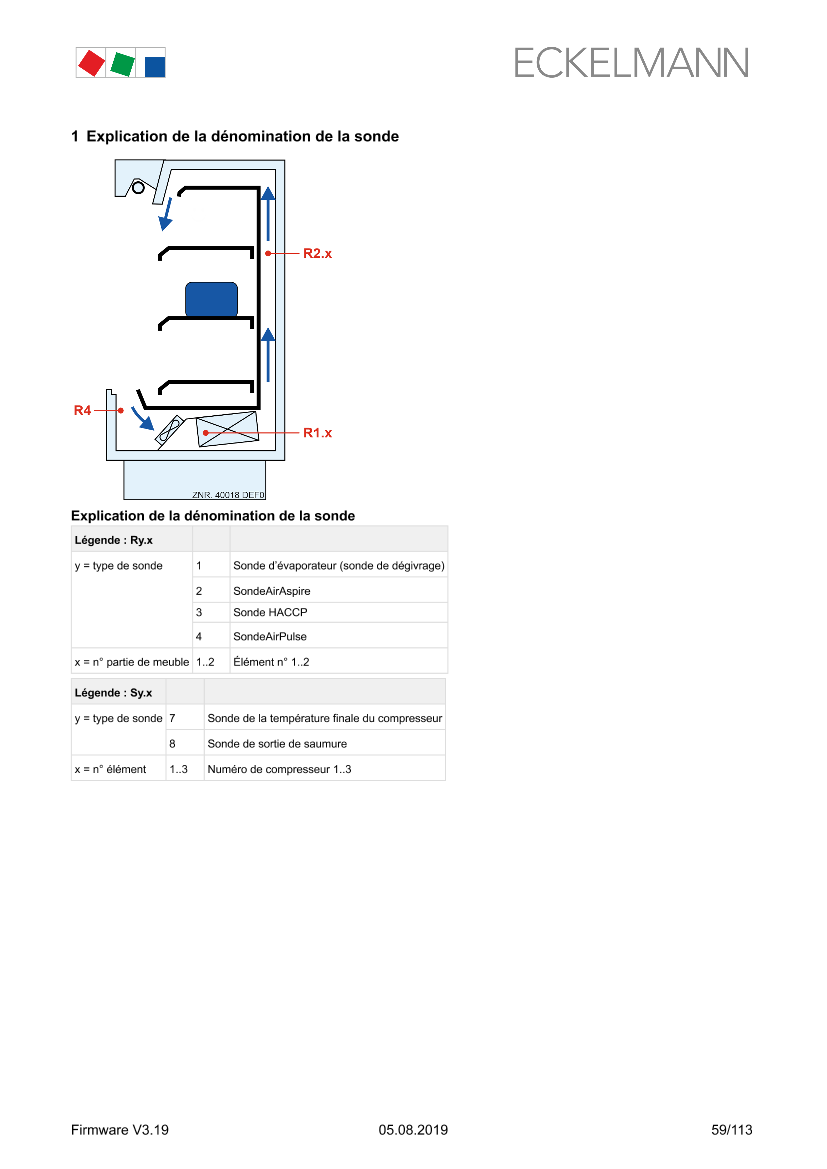 ECKELMANN

1 Explication de la dénomination de la sonde

R2.x

R4

R1.x

ZNR. 40018 DEF0

Explication de la dénomination de la sonde

| Légende : Ry.x | | |
|---|---|---|
| y = type de sonde | 1 | Sonde d'évaporateur (sonde de dégivrage) |
| | 2 | SondeAirAspire |
| | 3 | Sonde HACCP |
| | 4 | SondeAirPulse |
| x = n° partie de meuble | 1..2 | Élément n° 1..2 |

| Légende : Sy.x | | |
|---|---|---|
| y = type de sonde | 7 | Sonde de la température finale du compresseur |
| | 8 | Sonde de sortie de saumure |
| x = n° élément | 1..3 | Numéro de compresseur 1..3 |

Firmware V3.19 05.08.2019 59/113